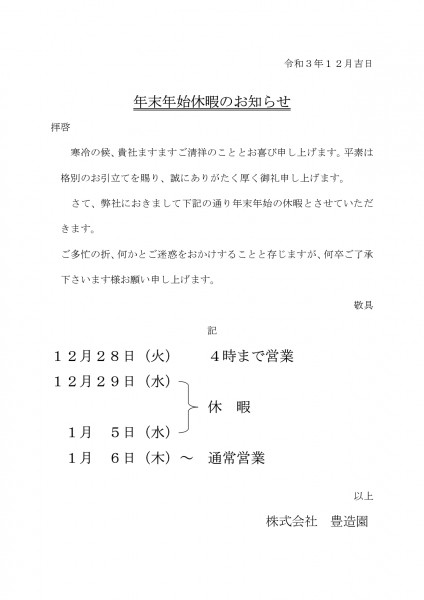 令和３年１２月吉日

年末年始休暇のお知らせ

拝啓

寒冷の候、貴社ますますご清祥のこととお喜び申し上げます。平素は格別のお引立てを賜り、誠にありがたく厚く御礼申し上げます。

さて、弊社におきまして下記の通り年末年始の休暇とさせていただきます。

ご多忙の折、何かとご迷惑をおかけすることと存じますが、何卒ご了承下さいます様お願い申し上げます。

敬具

記

１２月２８日（火）　４時まで営業

１２月２９日（水）
休　暇
１月　５日（水）

１月　６日（木）～　通常営業

以上

株式会社　豊造園